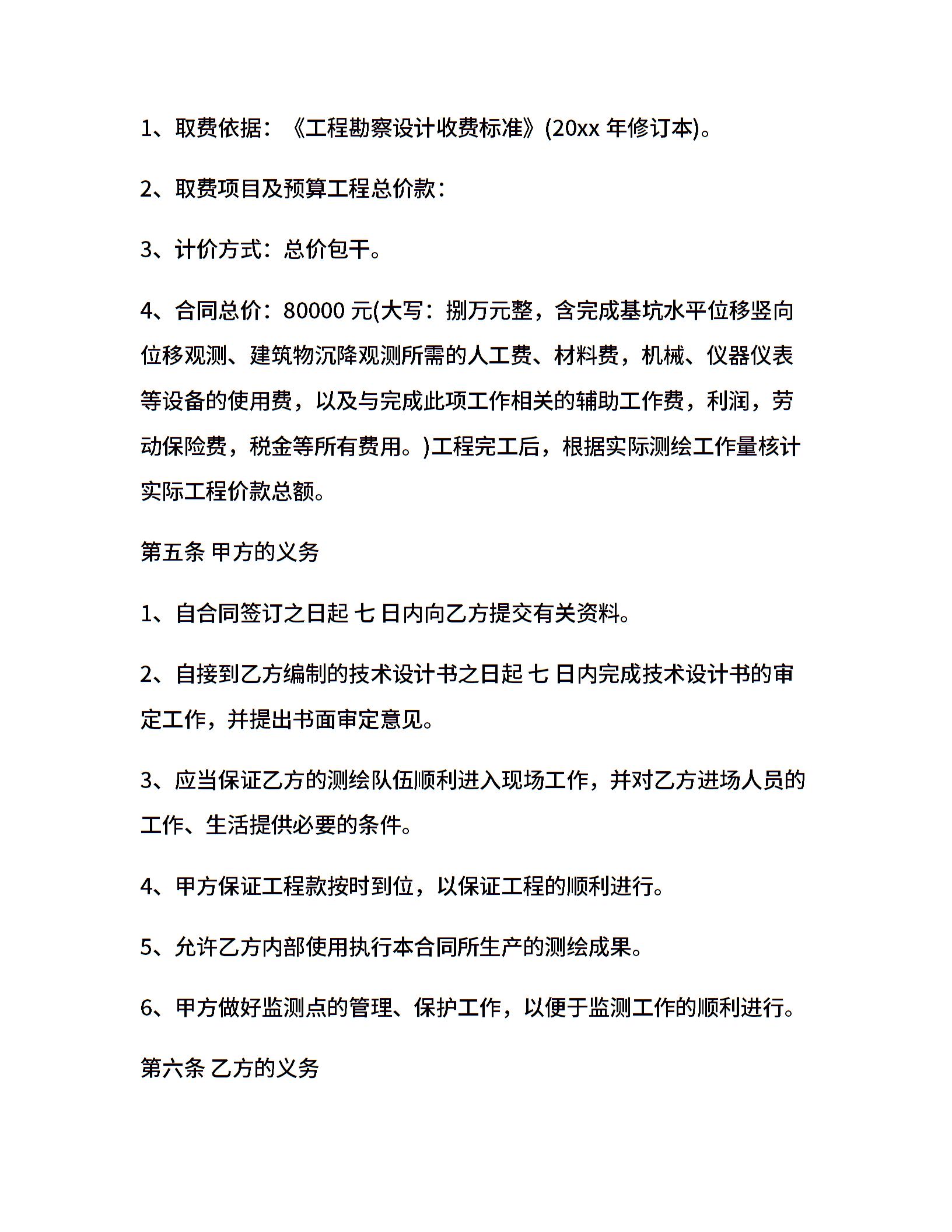 1、取费依据：《工程勘察设计收费标准》(20xx 年修订本)。

2、取费项目及预算工程总价款：

3、计价方式：总价包干。

4、合同总价：80000 元(大写：捌万元整，含完成基坑水平位移竖向位移观测、建筑物沉降观测所需的人工费、材料费，机械、仪器仪表等设备的使用费，以及与完成此项工作相关的辅助工作费，利润，劳动保险费，税金等所有费用。)工程完工后，根据实际测绘工作量核计实际工程价款总额。

第五条 甲方的义务

1、自合同签订之日起 七 日内向乙方提交有关资料。

2、自接到乙方编制的技术设计书之日起 七 日内完成技术设计书的审定工作，并提出书面审定意见。

3、应当保证乙方的测绘队伍顺利进入现场工作，并对乙方进场人员的工作、生活提供必要的条件。

4、甲方保证工程款按时到位，以保证工程的顺利进行。

5、允许乙方内部使用执行本合同所生产的测绘成果。

6、甲方做好监测点的管理、保护工作，以便于监测工作的顺利进行。

第六条 乙方的义务